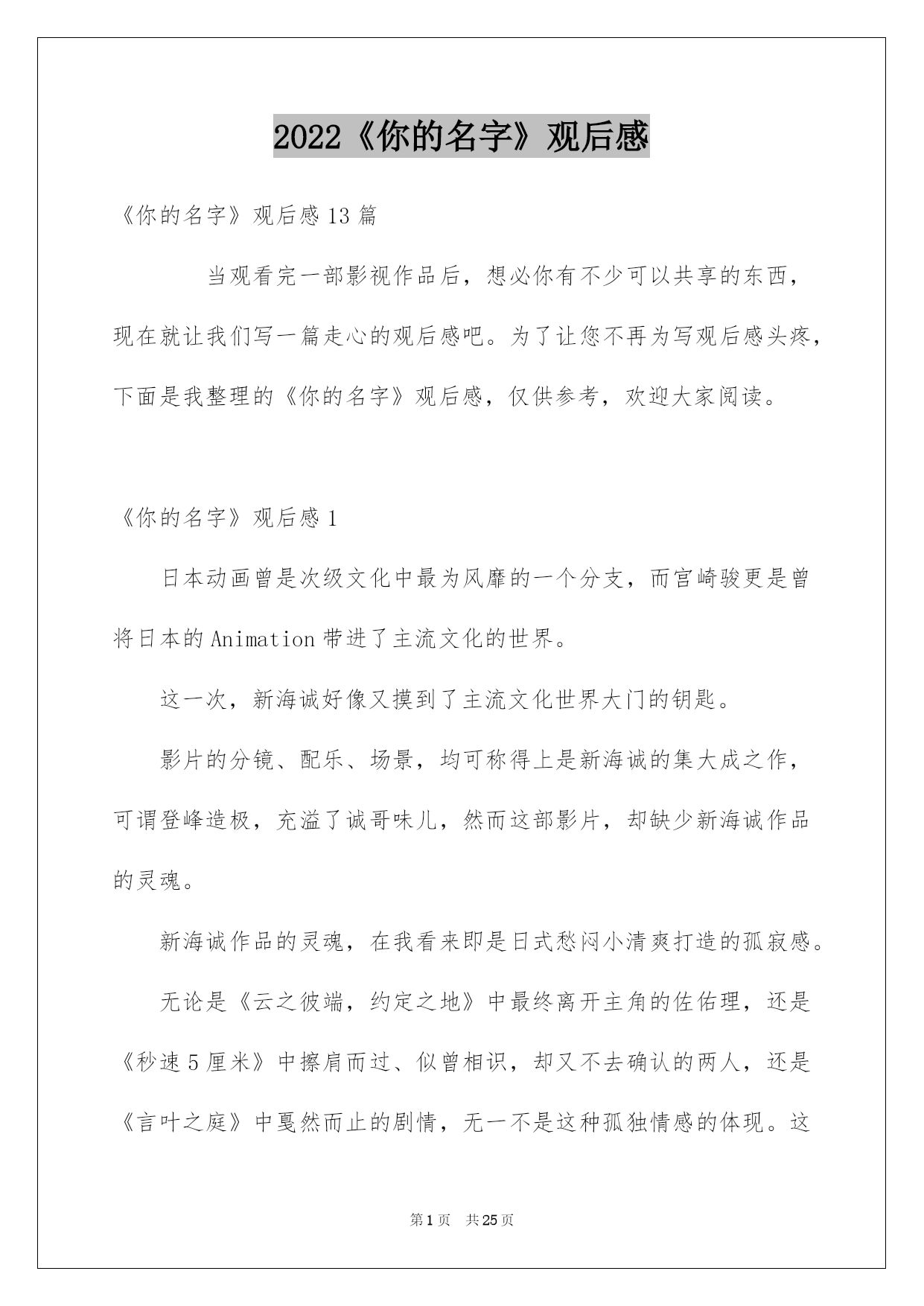 2022《你的名字》观后感

《你的名字》观后感13篇

当观看完一部影视作品后，想必你有不少可以共享的东西，现在就让我们写一篇走心的观后感吧。为了让您不再为写观后感头疼，下面是我整理的《你的名字》观后感，仅供参考，欢迎大家阅读。

《你的名字》观后感1

日本动画曾是次级文化中最为风靡的一个分支，而宫崎骏更是曾将日本的Animation带进了主流文化的世界。

这一次，新海诚好像又摸到了主流文化世界大门的钥匙。

影片的分镜、配乐、场景，均可称得上是新海诚的集大成之作，可谓登峰造极，充溢了诚哥味儿，然而这部影片，却缺少新海诚作品的灵魂。

新海诚作品的灵魂，在我看来即是日式愁闷小清爽打造的孤寂感。

无论是《云之彼端，约定之地》中最终离开主角的佐佑理，还是《秒速5厘米》中擦肩而过、似曾相识，却又不去确认的两人，还是《言叶之庭》中戛然而止的剧情，无一不是这种孤独情感的体现。这

第1页 共25页